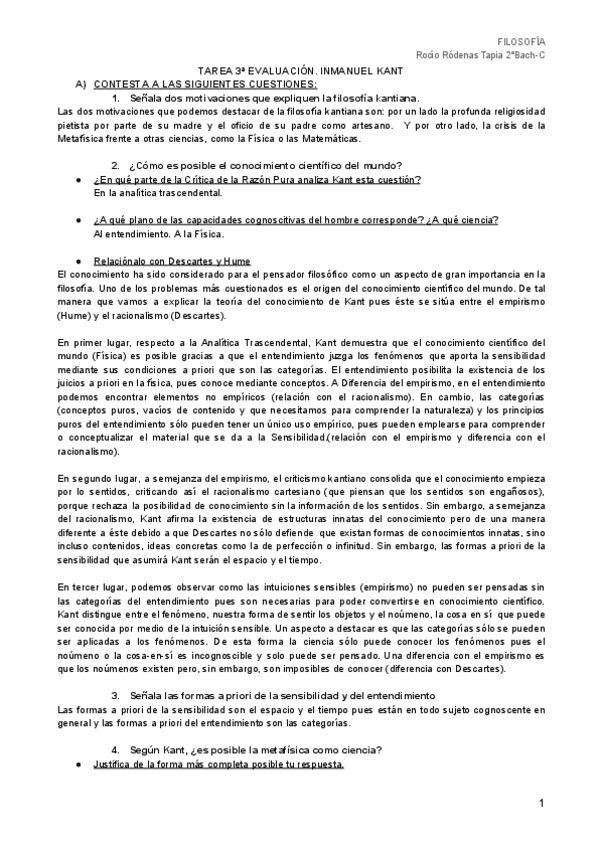 FILOSOFÍA
Rocío Ródenas Tapia 2ºBach-C

TAREA 3ª EVALUACIÓN. INMANUEL KANT

A) CONTESTA A LAS SIGUIENTES CUESTIONES:

1. Señala dos motivaciones que expliquen la filosofía kantiana.

Las dos motivaciones que podemos destacar de la filosofía kantiana son: por un lado la profunda religiosidad pietista por parte de su madre y el oficio de su padre como artesano. Y por otro lado, la crisis de la Metafísica frente a otras ciencias, como la Física o las Matemáticas.

2. ¿Cómo es posible el conocimiento científico del mundo?

● ¿En qué parte de la Crítica de la Razón Pura analiza Kant esta cuestión?
En la analítica trascendental.

● ¿A qué plano de las capacidades cognoscitivas del hombre corresponde? ¿A qué ciencia?
Al entendimiento. A la Física.

● Relaciónalo con Descartes y Hume

El conocimiento ha sido considerado para el pensador filosófico como un aspecto de gran importancia en la filosofía. Uno de los problemas más cuestionados es el origen del conocimiento científico del mundo. De tal manera que vamos a explicar la teoría del conocimiento de Kant pues éste se sitúa entre el empirismo (Hume) y el racionalismo (Descartes).

En primer lugar, respecto a la Analítica Trascendental, Kant demuestra que el conocimiento científico del mundo (Física) es posible gracias a que el entendimiento juzga los fenómenos que aporta la sensibilidad mediante sus condiciones a priori que son las categorías. El entendimiento posibilita la existencia de los juicios a priori en la física, pues conoce mediante conceptos. A Diferencia del empirismo, en el entendimiento podemos encontrar elementos no empíricos (relación con el racionalismo). En cambio, las categorías (conceptos puros, vacíos de contenido y que necesitamos para comprender la naturaleza) y los principios puros del entendimiento sólo pueden tener un único uso empírico, pues pueden emplearse para comprender o conceptualizar el material que se da a la Sensibilidad.(relación con el empirismo y diferencia con el racionalismo).

En segundo lugar, a semejanza del empirismo, el criticismo kantiano consolida que el conocimiento empieza por lo sentidos, criticando así el racionalismo cartesiano (que piensan que los sentidos son engañosos), porque rechaza la posibilidad de conocimiento sin la información de los sentidos. Sin embargo, a semejanza del racionalismo, Kant afirma la existencia de estructuras innatas del conocimiento pero de una manera diferente a éste debido a que Descartes no sólo defiende que existan formas de conocimientos innatas, sino incluso contenidos, ideas concretas como la de perfección o infinitud. Sin embargo, las formas a priori de la sensibilidad que asumirá Kant serán el espacio y el tiempo.

En tercer lugar, podemos observar como las intuiciones sensibles (empirismo) no pueden ser pensadas sin las categorías del entendimiento pues son necesarias para poder convertirse en conocimiento científico. Kant distingue entre el fenómeno, nuestra forma de sentir los objetos y el noúmeno, la cosa en sí que puede ser conocida por medio de la intuición sensible. Un aspecto a destacar es que las categorías sólo se pueden ser aplicadas a los fenómenos. De esta forma la ciencia sólo puede conocer los fenómenos pues el noúmeno o la cosa-en-sí es incognoscible y solo puede ser pensado. Una diferencia con el empirismo es que los noúmenos existen pero, sin embargo, son imposibles de conocer (diferencia con Descartes).

3. Señala las formas a priori de la sensibilidad y del entendimiento

Las formas a priori de la sensibilidad son el espacio y el tiempo pues están en todo sujeto cognoscente en general y las formas a priori del entendimiento son las categorías.

4. Según Kant, ¿es posible la metafísica como ciencia?

● Justifica de la forma más completa posible tu respuesta.

1